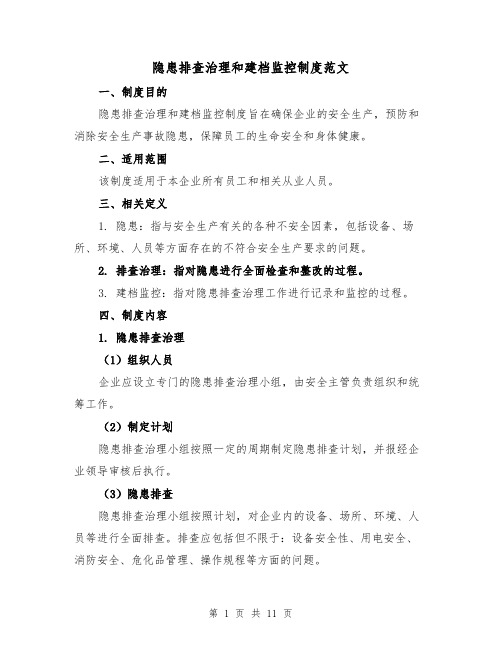 隐患排查治理和建档监控制度范文

一、制度目的

隐患排查治理和建档监控制度旨在确保企业的安全生产，预防和消除安全生产事故隐患，保障员工的生命安全和身体健康。

二、适用范围

该制度适用于本企业所有员工和相关从业人员。

三、相关定义

1. 隐患：指与安全生产有关的各种不安全因素，包括设备、场所、环境、人员等方面存在的不符合安全生产要求的问题。

2. 排查治理：指对隐患进行全面检查和整改的过程。

3. 建档监控：指对隐患排查治理工作进行记录和监控的过程。

四、制度内容

1. 隐患排查治理

（1）组织人员

企业应设立专门的隐患排查治理小组，由安全主管负责组织和统筹工作。

（2）制定计划

隐患排查治理小组按照一定的周期制定隐患排查计划，并报经企业领导审核后执行。

（3）隐患排查

隐患排查治理小组按照计划，对企业内的设备、场所、环境、人员等进行全面排查。排查应包括但不限于：设备安全性、用电安全、消防安全、危化品管理、操作规程等方面的问题。

第 1 页 共 11 页